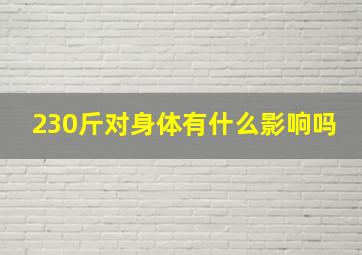 230斤对身体有什么影响吗